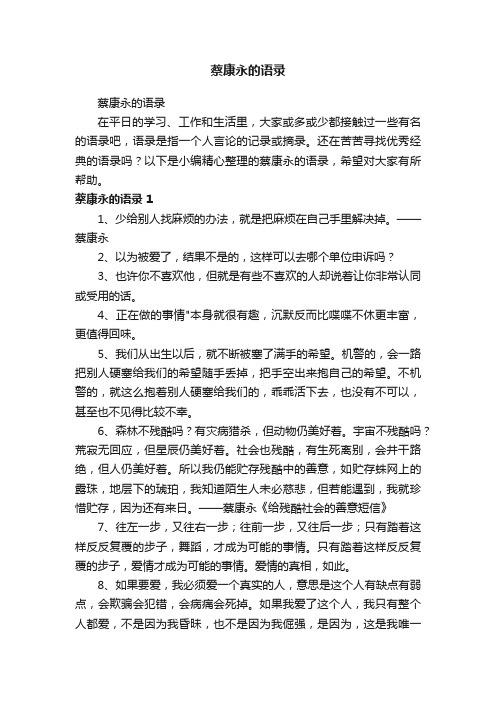 蔡康永的语录

蔡康永的语录

在平日的学习、工作和生活里，大家或多或少都接触过一些有名的语录吧，语录是指一个人言论的记录或摘录。还在苦苦寻找优秀经典的语录吗？以下是小编精心整理的蔡康永的语录，希望对大家有所帮助。

蔡康永的语录 1

1、少给别人找麻烦的办法，就是把麻烦在自己手里解决掉。——蔡康永

2、以为被爱了，结果不是的，这样可以去哪个单位申诉吗？

3、也许你不喜欢他，但就是有些不喜欢的人却说着让你非常认同或受用的话。

4、正在做的事情"本身就很有趣，沉默反而比喋喋不休更丰富，更值得回味。

5、我们从出生以后，就不断被塞了满手的希望。机警的，会一路把别人硬塞给我们的希望随手丢掉，把手空出来抱自己的希望。不机警的，就这么抱着别人硬塞给我们的，乖乖活下去，也没有不可以，甚至也不见得比较不幸。

6、森林不残酷吗？有灾病猎杀，但动物仍美好着。宇宙不残酷吗？荒寂无回应，但星辰仍美好着。社会也残酷，有生死离别，会井干路绝，但人仍美好着。所以我仍能贮存残酷中的善意，如贮存蛛网上的露珠，地层下的琥珀，我知道陌生人未必慈悲，但若能遇到，我就珍惜贮存，因为还有来日。——蔡康永《给残酷社会的善意短信》

7、往左一步，又往右一步；往前一步，又往后一步；只有踏着这样反反复覆的步子，舞蹈，才成为可能的事情。只有踏着这样反反复覆的步子，爱情才成为可能的事情。爱情的真相，如此。

8、如果要爱，我必须爱一个真实的人，意思是这个人有缺点有弱点，会欺骗会犯错，会病痛会死掉。如果我爱了这个人，我只有整个人都爱，不是因为我昏昧，也不是因为我倔强，是因为，这是我唯一